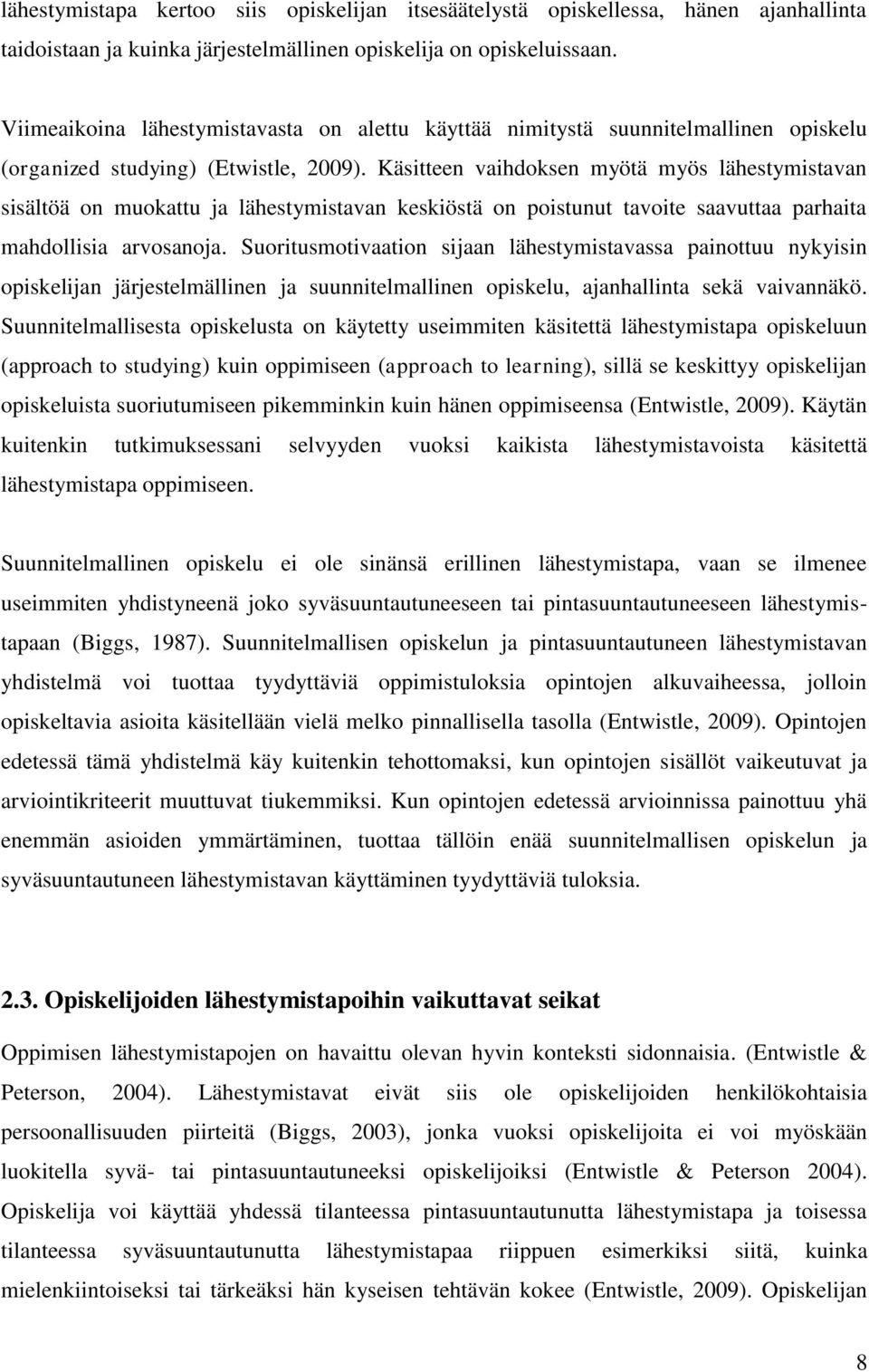 lähestymistapa kertoo siis opiskelijan itsesäätelystä opiskellessa, hänen ajanhallinta taidoistaan ja kuinka järjestelmällinen opiskelija on opiskeluissaan.

Viimeaikoina lähestymistavasta on alettu käyttää nimitystä suunnitelmallinen opiskelu (organized studying) (Etwistle, 2009). Käsitteen vaihdoksen myötä myös lähestymistavan sisältöä on muokattu ja lähestymistavan keskiöstä on poistunut tavoite saavuttaa parhaita mahdollisia arvosanoja. Suoritusmotivaation sijaan lähestymistavassa painottuu nykyisin opiskelijan järjestelmällinen ja suunnitelmallinen opiskelu, ajanhallinta sekä vaivannäkö. Suunnitelmallisesta opiskelusta on käytetty useimmiten käsitettä lähestymistapa opiskeluun (approach to studying) kuin oppimiseen (approach to learning), sillä se keskittyy opiskelijan opiskeluista suoriutumiseen pikemminkin kuin hänen oppimiseensa (Entwistle, 2009). Käytän kuitenkin tutkimuksessani selvyyden vuoksi kaikista lähestymistavoista käsitettä lähestymistapa oppimiseen.

Suunnitelmallinen opiskelu ei ole sinänsä erillinen lähestymistapa, vaan se ilmenee useimmiten yhdistyneenä joko syväsuuntautuneeseen tai pintasuuntautuneeseen lähestymistapaan (Biggs, 1987). Suunnitelmallisen opiskelun ja pintasuuntautuneen lähestymistavan yhdistelmä voi tuottaa tyydyttäviä oppimistuloksia opintojen alkuvaiheessa, jolloin opiskeltavia asioita käsitellään vielä melko pinnallisella tasolla (Entwistle, 2009). Opintojen edetessä tämä yhdistelmä käy kuitenkin tehottomaksi, kun opintojen sisällöt vaikeutuvat ja arviointikriteerit muuttuvat tiukemmiksi. Kun opintojen edetessä arvioinnissa painottuu yhä enemmän asioiden ymmärtäminen, tuottaa tällöin enää suunnitelmallisen opiskelun ja syväsuuntautuneen lähestymistavan käyttäminen tyydyttäviä tuloksia.

2.3. Opiskelijoiden lähestymistapoihin vaikuttavat seikat

Oppimisen lähestymistapojen on havaittu olevan hyvin konteksti sidonnaisia. (Entwistle & Peterson, 2004). Lähestymistavat eivät siis ole opiskelijoiden henkilökohtaisia persoonallisuuden piirteitä (Biggs, 2003), jonka vuoksi opiskelijoita ei voi myöskään luokitella syvä- tai pintasuuntautuneeksi opiskelijoiksi (Entwistle & Peterson 2004). Opiskelija voi käyttää yhdessä tilanteessa pintasuuntautunutta lähestymistapa ja toisessa tilanteessa syväsuuntautunutta lähestymistapaa riippuen esimerkiksi siitä, kuinka mielenkiintoiseksi tai tärkeäksi hän kyseisen tehtävän kokee (Entwistle, 2009). Opiskelijan

8